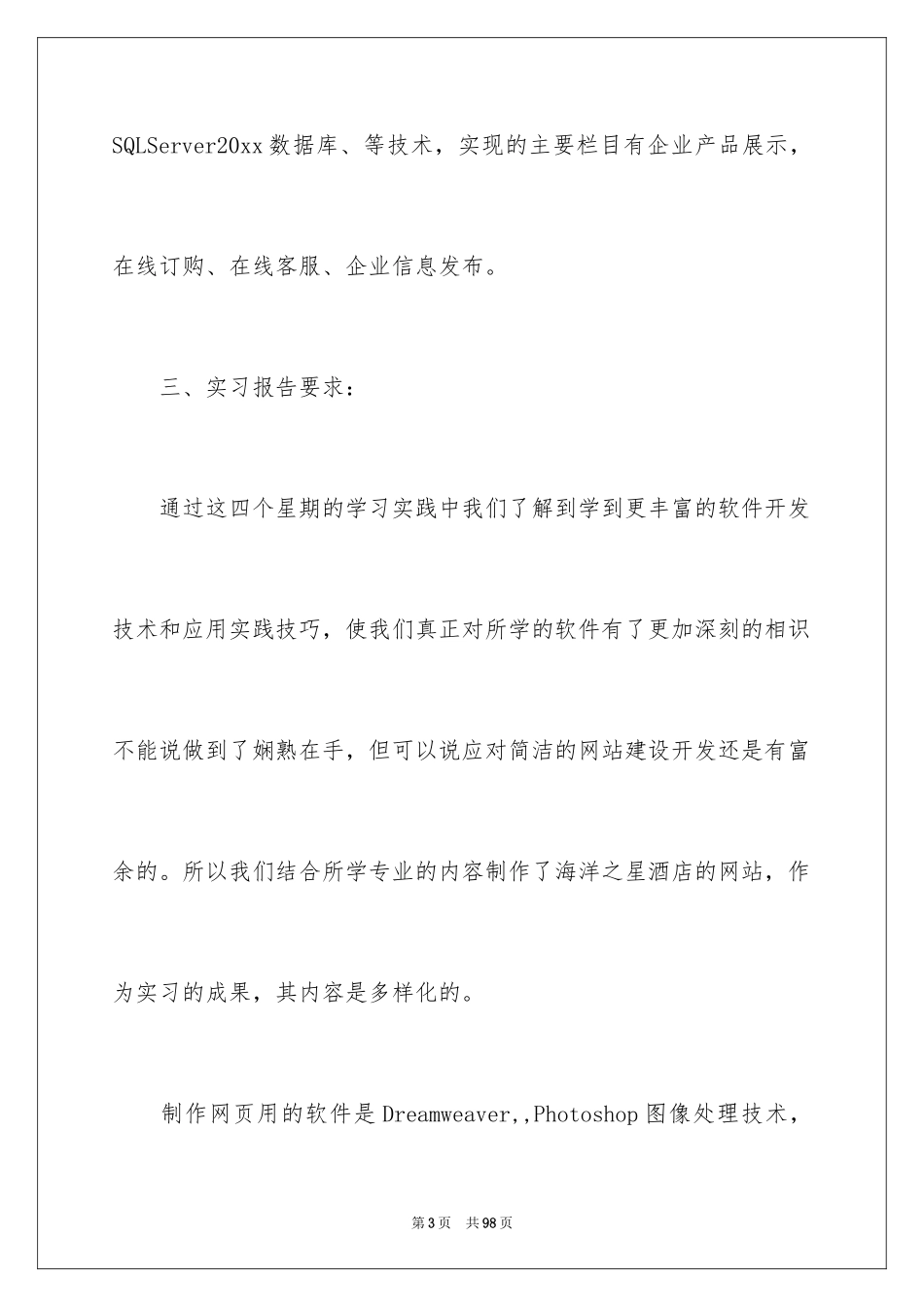 SQLServer20xx 数据库、等技术，实现的主要栏目有企业产品展示，在线订购、在线客服、企业信息发布。

三、实习报告要求：

通过这四个星期的学习实践中我们了解到学到更丰富的软件开发技术和应用实践技巧，使我们真正对所学的软件有了更加深刻的相识不能说做到了娴熟在手，但可以说应对简洁的网站建设开发还是有富余的。所以我们结合所学专业的内容制作了海洋之星酒店的网站，作为实习的成果，其内容是多样化的。

制作网页用的软件是 Dreamweaver,,Photoshop 图像处理技术，

第 3 页　共 98 页